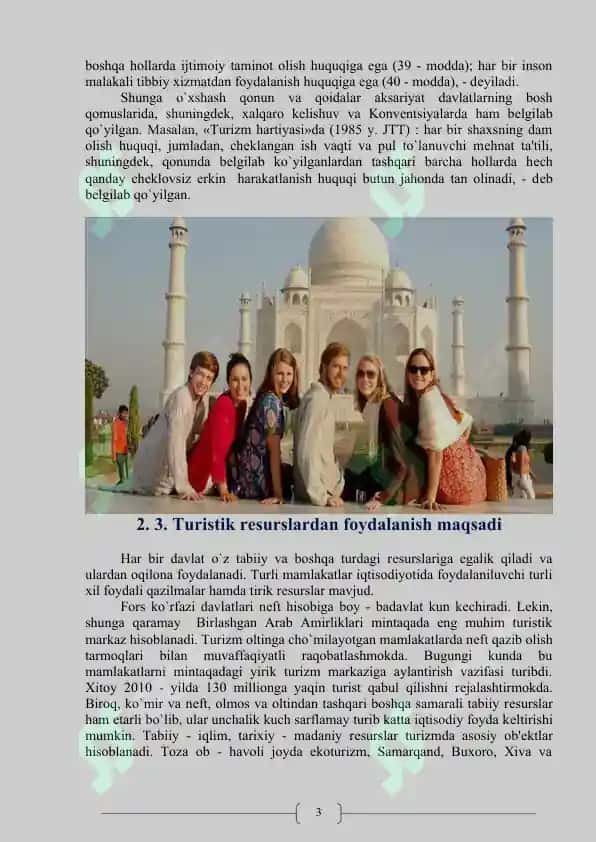 boshqa hollarda ijtimoiy taminot olish huquqiga ega (39 - modda); har bir inson malakali tibbiy xizmatdan foydalanish huquqiga ega (40 - modda), - deyiladi.

Shunga o`xshash qonun va qoidalar aksariyat davlatlarning bosh qomuslarida, shuningdek, xalqaro kelishuv va Konventsiyalarda ham belgilab qo`yilgan. Masalan, «Turizm hartiyasi»da (1985 y. JTT) : har bir shaxsning dam olish huquqi, jumladan, cheklangan ish vaqti va pul to`lanuvchi mehnat ta'tili, shuningdek, qonunda belgilab ko`yilganlardan tashqari barcha hollarda hech qanday cheklovsiz erkin harakatlanish huquqi butun jahonda tan olinadi, - deb belgilab qo`yilgan.

2. 3. Turistik resurslardan foydalanish maqsadi

Har bir davlat o`z tabiiy va boshqa turdagi resurslariga egalik qiladi va ulardan oqilona foydalanadi. Turli mamlakatlar iqtisodiyotida foydalaniluvchi turli xil foydali qazilmalar hamda tirik resurslar mavjud.

Fors ko`rfazi davlatlari neft hisobiga boy - badavlat kun kechiradi. Lekin, shunga qaramay Birlashgan Arab Amirliklari mintaqada eng muhim turistik markaz hisoblanadi. Turizm oltinga cho`milayotgan mamlakatlarda neft qazib olish tarmoqlari bilan muvaffaqiyatli raqobatlashmokda. Bugungi kunda bu mamlakatlarni mintaqadagi yirik turizm markaziga aylantirish vazifasi turibdi. Xitoy 2010 - yilda 130 millionga yaqin turist qabul qilishni rejalashtirmokda. Biroq, ko`mir va neft, olmos va oltindan tashqari boshqa samarali tabiiy resurslar ham etarli bo`lib, ular unchalik kuch sarflamay turib katta iqtisodiy foyda keltirishi mumkin. Tabiiy - iqlim, tarixiy - madaniy resurslar turizmda asosiy ob'ektlar hisoblanadi. Toza ob - havoli joyda ekoturizm, Samarqand, Buxoro, Xiva va

3